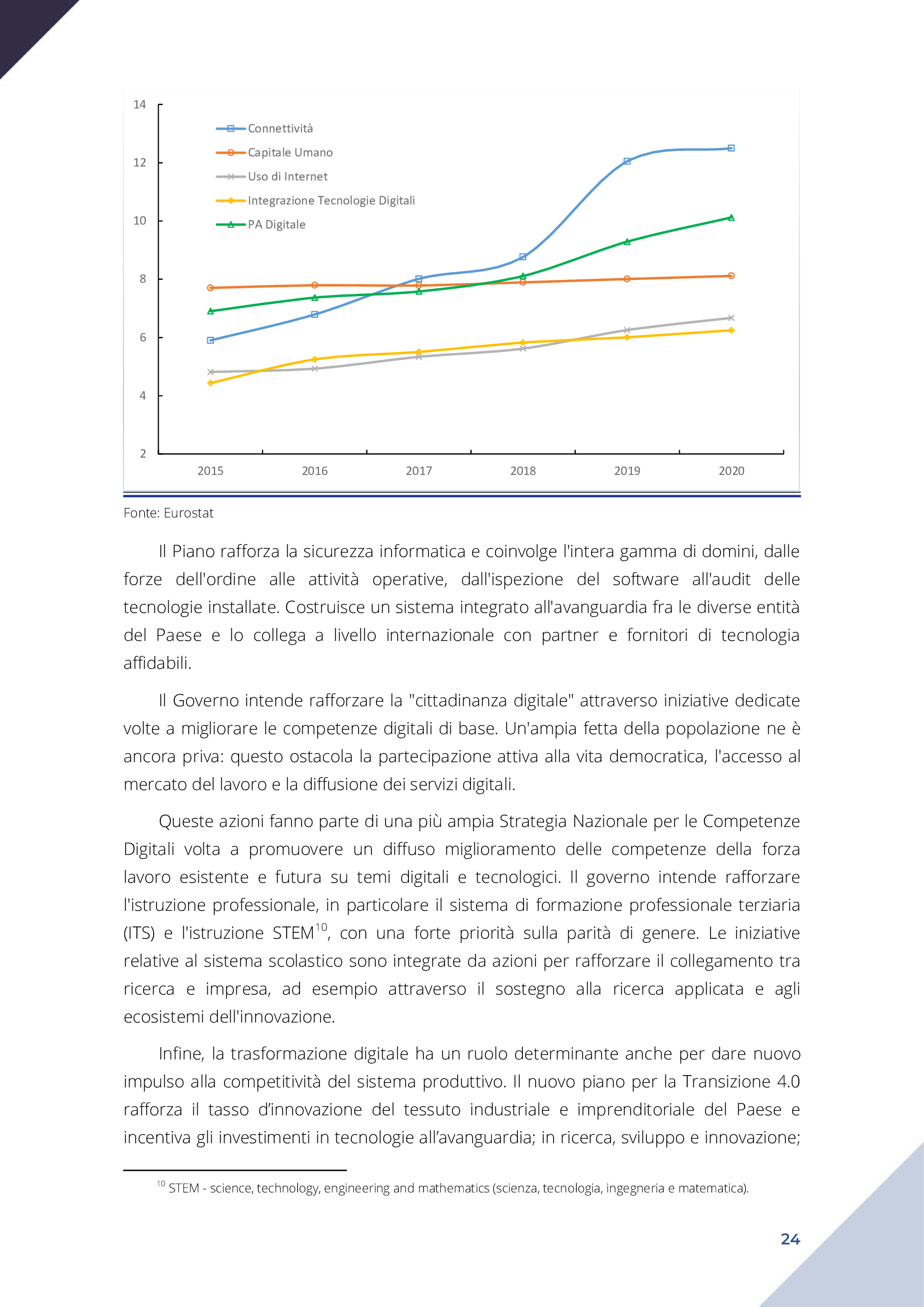 14
12
10
8
6
4
2

Connettività
Capitale Umano
Uso di Internet
Integrazione Tecnologie Digitali
PA Digitale

2015 2016 2017 2018 2019 2020

Fonte: Eurostat

Il Piano rafforza la sicurezza informatica e coinvolge l'intera gamma di domini, dalle forze dell'ordine alle attività operative, dall'ispezione del software all'audit delle tecnologie installate. Costruisce un sistema integrato all'avanguardia fra le diverse entità del Paese e lo collega a livello internazionale con partner e fornitori di tecnologia affidabili.

Il Governo intende rafforzare la "cittadinanza digitale" attraverso iniziative dedicate volte a migliorare le competenze digitali di base. Un'ampia fetta della popolazione ne è ancora priva: questo ostacola la partecipazione attiva alla vita democratica, l'accesso al mercato del lavoro e la diffusione dei servizi digitali.

Queste azioni fanno parte di una più ampia Strategia Nazionale per le Competenze Digitali volta a promuovere un diffuso miglioramento delle competenze della forza lavoro esistente e futura su temi digitali e tecnologici. Il governo intende rafforzare l'istruzione professionale, in particolare il sistema di formazione professionale terziaria (ITS) e l'istruzione STEM$^{10}$, con una forte priorità sulla parità di genere. Le iniziative relative al sistema scolastico sono integrate da azioni per rafforzare il collegamento tra ricerca e impresa, ad esempio attraverso il sostegno alla ricerca applicata e agli ecosistemi dell'innovazione.

Infine, la trasformazione digitale ha un ruolo determinante anche per dare nuovo impulso alla competitività del sistema produttivo. Il nuovo piano per la Transizione 4.0 rafforza il tasso d'innovazione del tessuto industriale e imprenditoriale del Paese e incentiva gli investimenti in tecnologie all'avanguardia; in ricerca, sviluppo e innovazione;

$^{10}$ STEM - science, technology, engineering and mathematics (scienza, tecnologia, ingegneria e matematica).

24